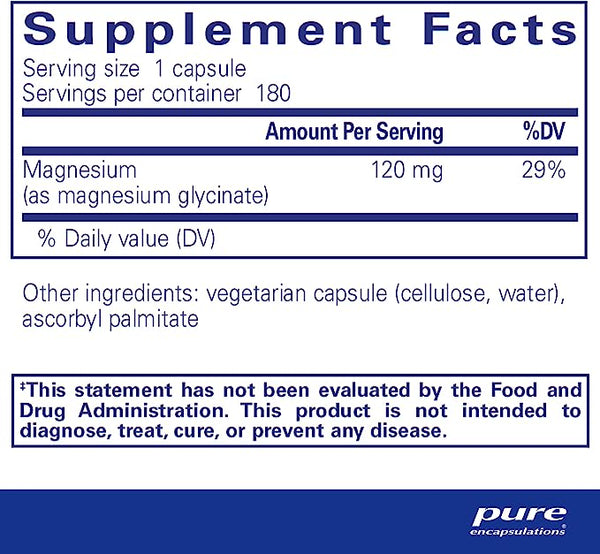 Supplement Facts

Serving size 1 capsule
Servings per container 180

| | Amount Per Serving | %DV |
|---|---|---|
| Magnesium (as magnesium glycinate) | 120 mg | 29% |

% Daily value (DV)

Other ingredients: vegetarian capsule (cellulose, water), ascorbyl palmitate

‡This statement has not been evaluated by the Food and Drug Administration. This product is not intended to diagnose, treat, cure, or prevent any disease.

pure
encapsulations®